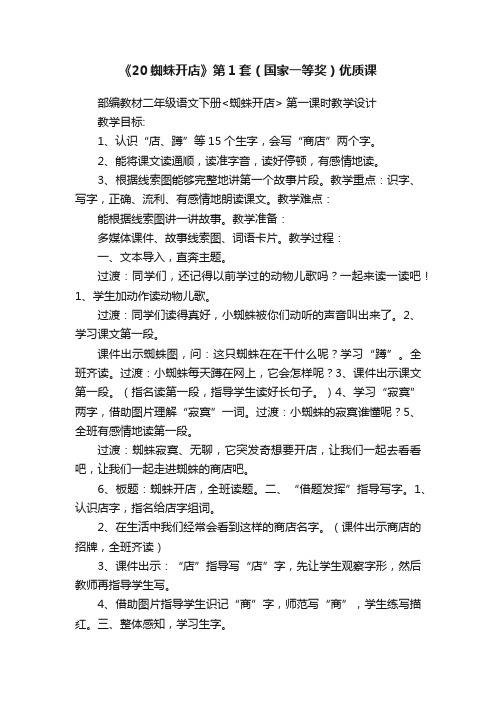 《20 蜘蛛开店》第 1 套（国家一等奖）优质课

部编教材二年级语文下册<蜘蛛开店> 第一课时教学设计

教学目标:

1、认识“店、蹲”等 15 个生字，会写“商店”两个字。

2、能将课文读通顺，读准字音，读好停顿，有感情地读。

3、根据线索图能够完整地讲第一个故事片段。教学重点：识字、写字，正确、流利、有感情地朗读课文。教学难点：

能根据线索图讲一讲故事。教学准备：

多媒体课件、故事线索图、词语卡片。教学过程：

一、文本导入，直奔主题。

过渡：同学们，还记得以前学过的动物儿歌吗？一起来读一读吧！1、学生加动作读动物儿歌。

过渡：同学们读得真好，小蜘蛛被你们动听的声音叫出来了。2、学习课文第一段。

课件出示蜘蛛图，问：这只蜘蛛在在干什么呢？学习“蹲”。全班齐读。过渡：小蜘蛛每天蹲在网上，它会怎样呢？3、课件出示课文第一段。（指名读第一段，指导学生读好长句子。）4、学习“寂寞”两字，借助图片理解“寂寞”一词。过渡：小蜘蛛的寂寞谁懂呢？5、全班有感情地读第一段。

过渡：蜘蛛寂寞、无聊，它突发奇想要开店，让我们一起去看看吧，让我们一起走进蜘蛛的商店吧。

6、板题：蜘蛛开店，全班读题。二、“借题发挥”指导写字。1、认识店字，指名给店字组词。

2、在生活中我们经常会看到这样的商店名字。（课件出示商店的招牌，全班齐读）

3、课件出示：“店”指导写“店”字，先让学生观察字形，然后教师再指导学生写。

4、借助图片指导学生识记“商”字，师范写“商”，学生练写描红。三、整体感知，学习生字。